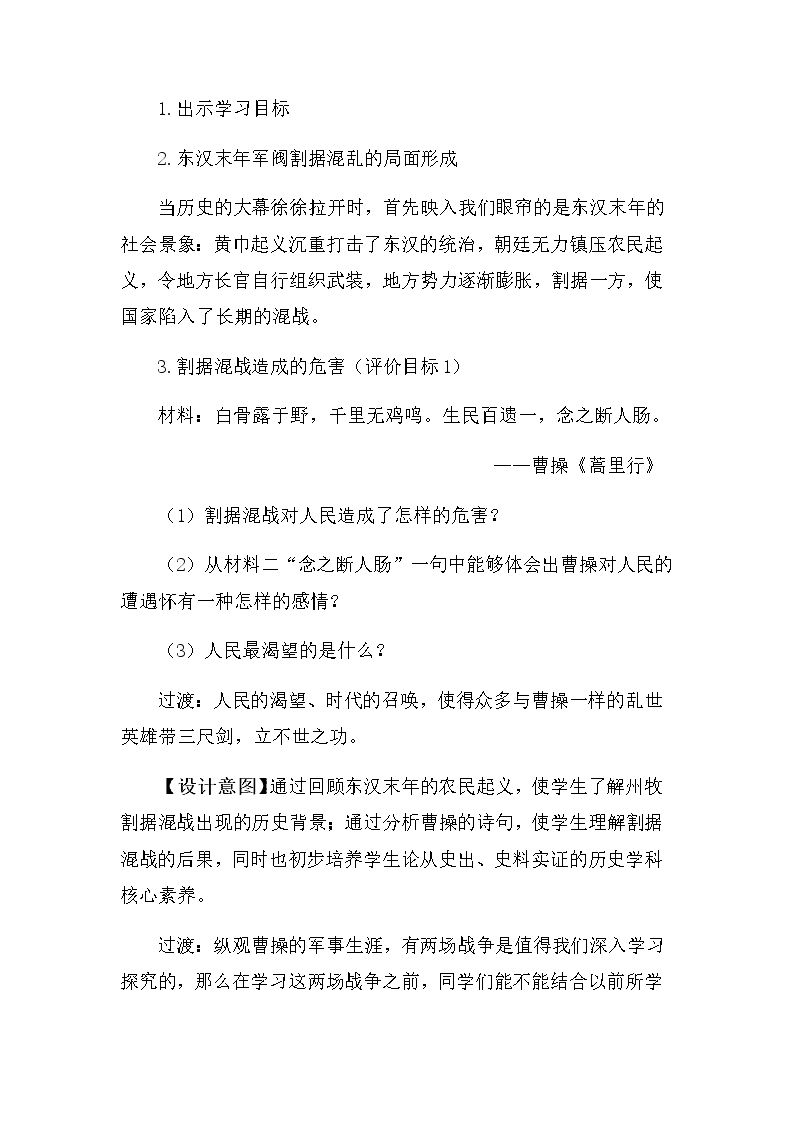 1.出示学习目标

2.东汉末年军阀割据混乱的局面形成

当历史的大幕徐徐拉开时，首先映入我们眼帘的是东汉末年的社会景象：黄巾起义沉重打击了东汉的统治，朝廷无力镇压农民起义，令地方长官自行组织武装，地方势力逐渐膨胀，割据一方，使国家陷入了长期的混战。

3.割据混战造成的危害（评价目标1）

材料：白骨露于野，千里无鸡鸣。生民百遗一，念之断人肠。

——曹操《蒿里行》

（1）割据混战对人民造成了怎样的危害？

（2）从材料二“念之断人肠”一句中能够体会出曹操对人民的遭遇怀有一种怎样的感情？

（3）人民最渴望的是什么？

过渡：人民的渴望、时代的召唤，使得众多与曹操一样的乱世英雄带三尺剑，立不世之功。

【设计意图】通过回顾东汉末年的农民起义，使学生了解州牧割据混战出现的历史背景；通过分析曹操的诗句，使学生理解割据混战的后果，同时也初步培养学生论从史出、史料实证的历史学科核心素养。

过渡：纵观曹操的军事生涯，有两场战争是值得我们深入学习探究的，那么在学习这两场战争之前，同学们能不能结合以前所学